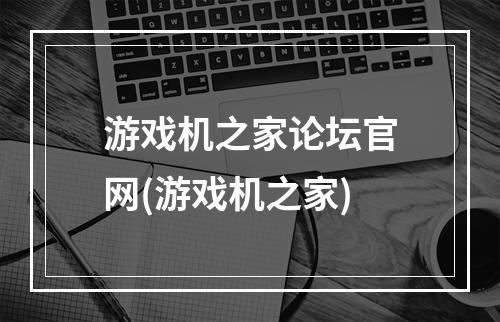 游戏机之家论坛官网(游戏机之家)